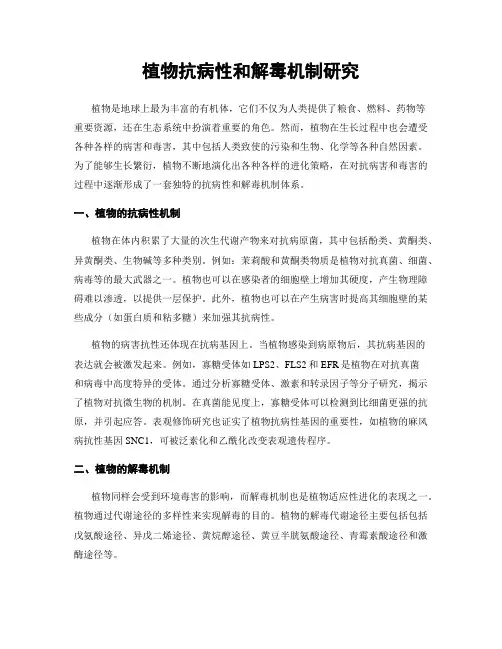 植物抗病性和解毒机制研究

植物是地球上最为丰富的有机体，它们不仅为人类提供了粮食、燃料、药物等重要资源，还在生态系统中扮演着重要的角色。然而，植物在生长过程中也会遭受各种各样的病害和毒害，其中包括人类致使的污染和生物、化学等各种自然因素。为了能够生长繁衍，植物不断地演化出各种各样的进化策略，在对抗病害和毒害的过程中逐渐形成了一套独特的抗病性和解毒机制体系。

一、植物的抗病性机制

植物在体内积累了大量的次生代谢产物来对抗病原菌，其中包括酚类、黄酮类、异黄酮类、生物碱等多种类别。例如：茉莉酸和黄酮类物质是植物对抗真菌、细菌、病毒等的最大武器之一。植物也可以在感染者的细胞壁上增加其硬度，产生物理障碍难以渗透，以提供一层保护。此外，植物也可以在产生病害时提高其细胞壁的某些成分（如蛋白质和粘多糖）来加强其抗病性。

植物的病害抗性还体现在抗病基因上。当植物感染到病原物后，其抗病基因的表达就会被激发起来。例如，寡糖受体如 LPS2、FLS2 和 EFR 是植物在对抗真菌和病毒中高度特异的受体。通过分析寡糖受体、激素和转录因子等分子研究，揭示了植物对抗微生物的机制。在真菌能见度上，寡糖受体可以检测到比细菌更强的抗原，并引起应答。表观修饰研究也证实了植物抗病性基因的重要性，如植物的麻风病抗性基因 SNC1，可被泛素化和乙酰化改变表观遗传程序。

二、植物的解毒机制

植物同样会受到环境毒害的影响，而解毒机制也是植物适应性进化的表现之一。植物通过代谢途径的多样性来实现解毒的目的。植物的解毒代谢途径主要包括包括戊氨酸途径、异戊二烯途径、黄烷醇途径、黄豆半胱氨酸途径、青霉素酸途径和激酶途径等。